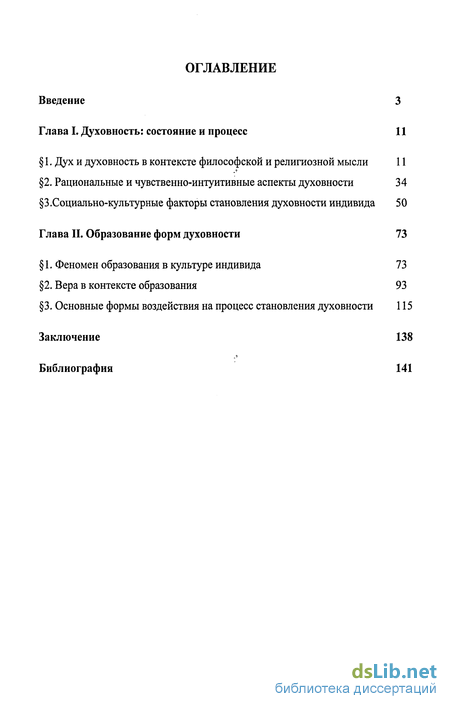 ОГЛАВЛЕНИЕ

Введение 3

Глава I. Духовность: состояние и процесс 11

§1. Дух и духовность в контексте философской и религиозной мысли 11

§2. Рациональные и чувственно-интуитивные аспекты духовности 34

§3.Социально-культурные факторы становления духовности индивида 50

Глава II. Образование форм духовности 73

§1. Феномен образования в культуре индивида 73

§2. Вера в контексте образования 93

§3. Основные формы воздействия на процесс становления духовности 115

Заключение 138

Библиография 141

dsLib.net
библиотека диссертаций